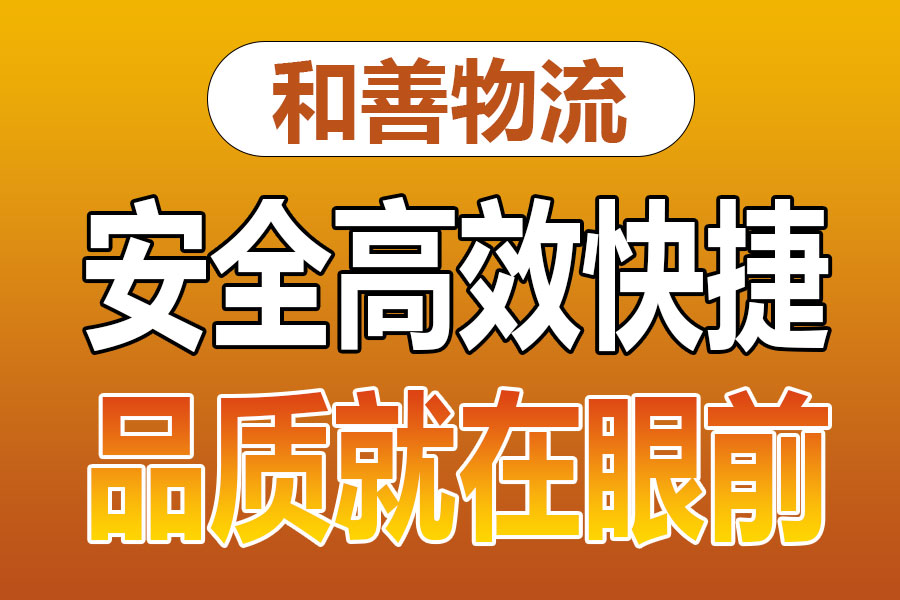 和善物流

安全高效快捷

品质就在眼前